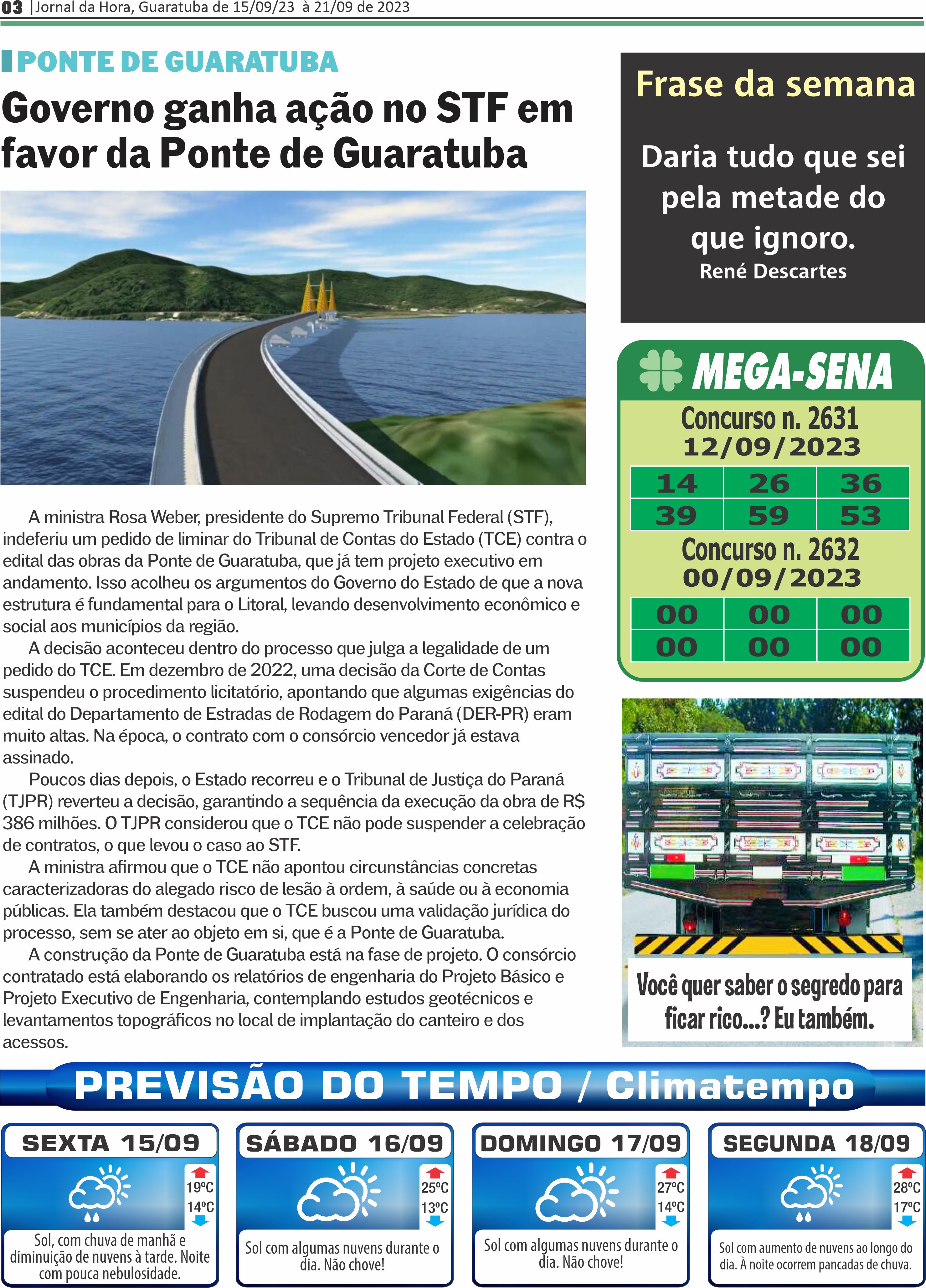 03 |Jornal da Hora, Guaratuba de 15/09/23 à 21/09 de 2023

PONTE DE GUARATUBA

Governo ganha ação no STF em favor da Ponte de Guaratuba

A ministra Rosa Weber, presidente do Supremo Tribunal Federal (STF), indeferiu um pedido de liminar do Tribunal de Contas do Estado (TCE) contra o edital das obras da Ponte de Guaratuba, que já tem projeto executivo em andamento. Isso acolheu os argumentos do Governo do Estado de que a nova estrutura é fundamental para o Litoral, levando desenvolvimento econômico e social aos municípios da região.

A decisão aconteceu dentro do processo que julga a legalidade de um pedido do TCE. Em dezembro de 2022, uma decisão da Corte de Contas suspendeu o procedimento licitatório, apontando que algumas exigências do edital do Departamento de Estradas de Rodagem do Paraná (DER-PR) eram muito altas. Na época, o contrato com o consórcio vencedor já estava assinado.

Poucos dias depois, o Estado recorreu e o Tribunal de Justiça do Paraná (TJPR) reverteu a decisão, garantindo a sequência da execução da obra de R$ 386 milhões. O TJPR considerou que o TCE não pode suspender a celebração de contratos, o que levou o caso ao STF.

A ministra afirmou que o TCE não apontou circunstâncias concretas caracterizadoras do alegado risco de lesão à ordem, à saúde ou à economia públicas. Ela também destacou que o TCE buscou uma validação jurídica do processo, sem se ater ao objeto em si, que é a Ponte de Guaratuba.

A construção da Ponte de Guaratuba está na fase de projeto. O consórcio contratado está elaborando os relatórios de engenharia do Projeto Básico e Projeto Executivo de Engenharia, contemplando estudos geotécnicos e levantamentos topográficos no local de implantação do canteiro e dos acessos.

Frase da semana

Daria tudo que sei pela metade do que ignoro.
René Descartes

MEGA-SENA

Concurso n. 2631
12/09/2023

| 14 | 26 | 36 |
|---|---|---|
| 39 | 59 | 53 |

Concurso n. 2632
00/09/2023

| 00 | 00 | 00 |
|---|---|---|
| 00 | 00 | 00 |

Você quer saber o segredo para ficar rico...? Eu também.

PREVISÃO DO TEMPO / Climatempo

SEXTA 15/09
19ºC
14ºC
Sol, com chuva de manhã e diminuição de nuvens à tarde. Noite com pouca nebulosidade.

SÁBADO 16/09
25ºC
13ºC
Sol com algumas nuvens durante o dia. Não chove!

DOMINGO 17/09
27ºC
14ºC
Sol com algumas nuvens durante o dia. Não chove!

SEGUNDA 18/09
28ºC
17ºC
Sol com aumento de nuvens ao longo do dia. À noite ocorrem pancadas de chuva.